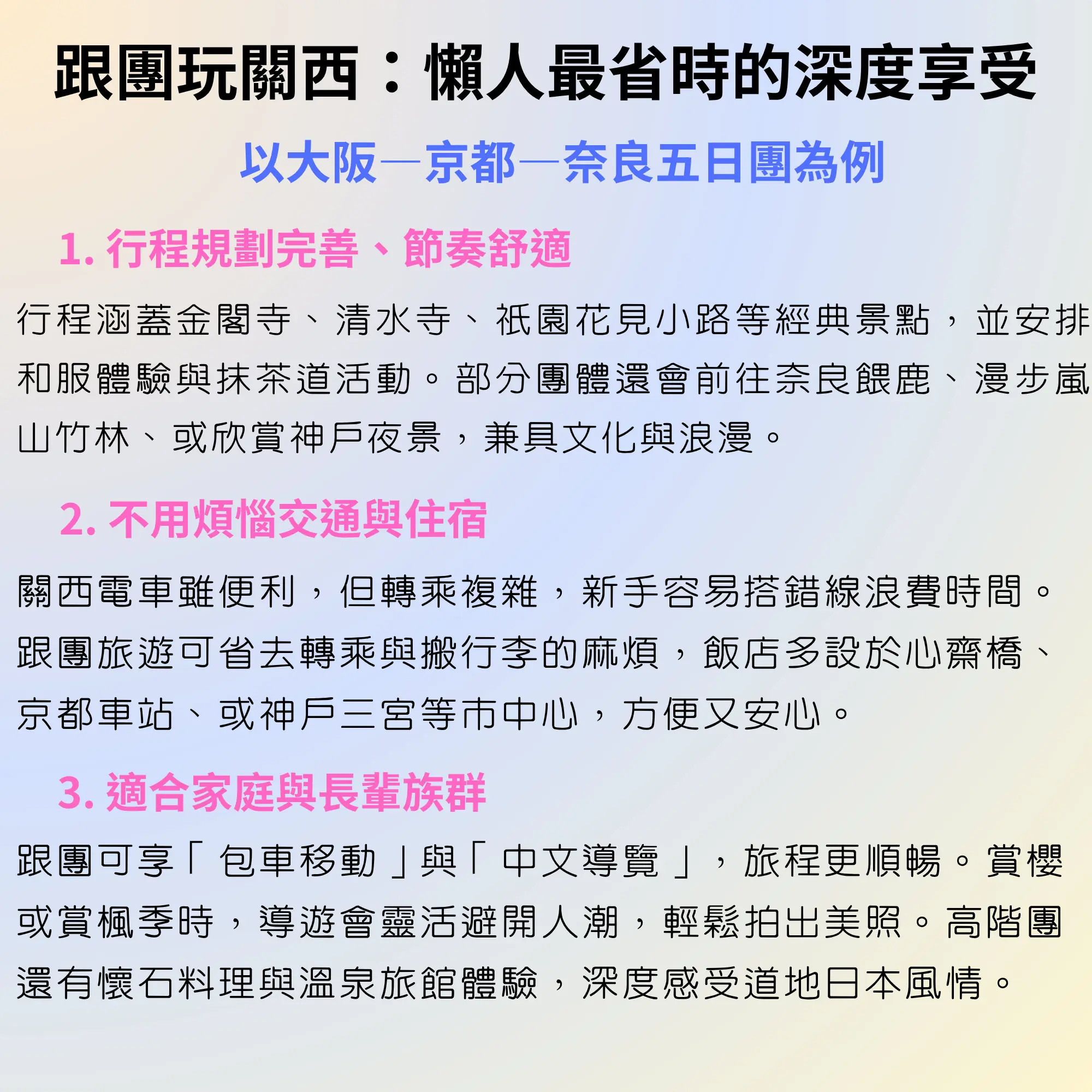 跟團玩關西：懶人最省時的深度享受

以大阪—京都—奈良五日團為例

1. 行程規劃完善、節奏舒適

行程涵蓋金閣寺、清水寺、祇園花見小路等經典景點，並安排和服體驗與抹茶道活動。部分團體還會前往奈良餵鹿、漫步嵐山竹林、或欣賞神戶夜景，兼具文化與浪漫。

2. 不用煩惱交通與住宿

關西電車雖便利，但轉乘複雜，新手容易搭錯線浪費時間。跟團旅遊可省去轉乘與搬行李的麻煩，飯店多設於心齋橋、京都車站、或神戶三宮等市中心，方便又安心。

3. 適合家庭與長輩族群

跟團可享「包車移動」與「中文導覽」，旅程更順暢。賞櫻或賞楓季時，導遊會靈活避開人潮，輕鬆拍出美照。高階團還有懷石料理與溫泉旅館體驗，深度感受道地日本風情。